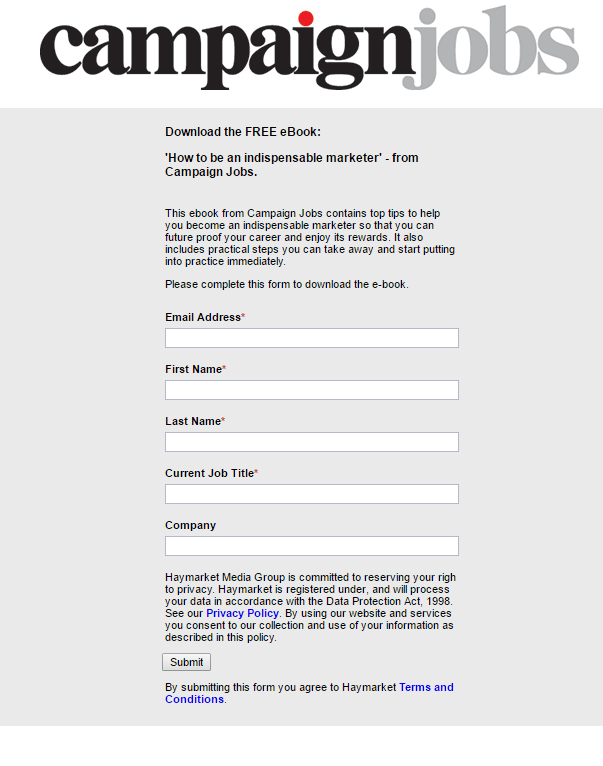 campaignjobs

Download the FREE eBook:

'How to be an indispensable marketer' - from Campaign Jobs.

This ebook from Campaign Jobs contains top tips to help you become an indispensable marketer so that you can future proof your career and enjoy its rewards. It also includes practical steps you can take away and start putting into practice immediately.

Please complete this form to download the e-book.

Email Address*

First Name*

Last Name*

Current Job Title*

Company

Haymarket Media Group is committed to reserving your righ to privacy. Haymarket is registered under, and will process your data in accordance with the Data Protection Act, 1998. See our Privacy Policy. By using our website and services you consent to our collection and use of your information as described in this policy.

Submit

By submitting this form you agree to Haymarket Terms and Conditions.